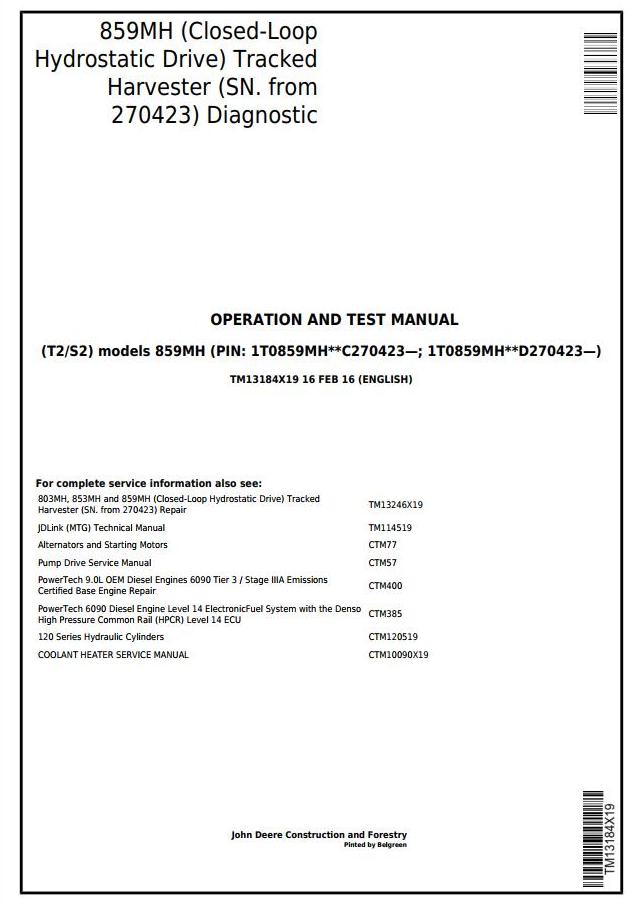 859MH (Closed-Loop Hydrostatic Drive) Tracked Harvester (SN. from 270423) Diagnostic

OPERATION AND TEST MANUAL

(T2/S2) models 859MH (PIN: 1T0859MH**C270423—; 1T0859MH**D270423—)

TM13184X19 16 FEB 16 (ENGLISH)

For complete service information also see:

| | |
|---|---|
| 803MH, 853MH and 859MH (Closed-Loop Hydrostatic Drive) Tracked Harvester (SN. from 270423) Repair | TM13246X19 |
| JDLink (MTG) Technical Manual | TM114519 |
| Alternators and Starting Motors | CTM77 |
| Pump Drive Service Manual | CTM57 |
| PowerTech 9.0L OEM Diesel Engines 6090 Tier 3 / Stage IIIA Emissions Certified Base Engine Repair | CTM400 |
| PowerTech 6090 Diesel Engine Level 14 ElectronicFuel System with the Denso High Pressure Common Rail (HPCR) Level 14 ECU | CTM385 |
| 120 Series Hydraulic Cylinders | CTM120519 |
| COOLANT HEATER SERVICE MANUAL | CTM10090X19 |

John Deere Construction and Forestry
Pinted by Belgreen

TM13184X19